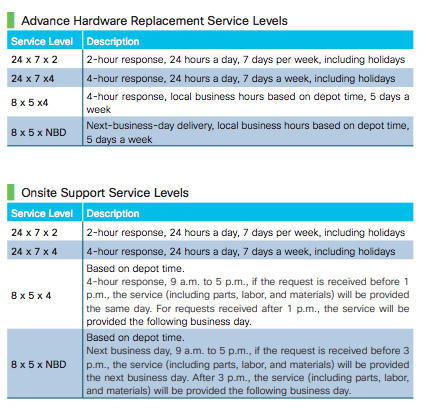 Advance Hardware Replacement Service Levels

| Service Level | Description |
|---|---|
| 24 x 7 x 2 | 2-hour response, 24 hours a day, 7 days per week, including holidays |
| 24 x 7 x4 | 4-hour response, 24 hours a day, 7 days a week, including holidays |
| 8 x 5 x4 | 4-hour response, local business hours based on depot time, 5 days a week |
| 8 x 5 x NBD | Next-business-day delivery, local business hours based on depot time, 5 days a week |

Onsite Support Service Levels

| Service Level | Description |
|---|---|
| 24 x 7 x 2 | 2-hour response, 24 hours a day, 7 days per week, including holidays |
| 24 x 7 x 4 | 4-hour response, 24 hours a day, 7 days a week, including holidays |
| 8 x 5 x 4 | Based on depot time. 4-hour response, 9 a.m. to 5 p.m., if the request is received before 1 p.m., the service (including parts, labor, and materials) will be provided the same day. For requests received after 1 p.m., the service will be provided the following business day. |
| 8 x 5 x NBD | Based on depot time. Next business day, 9 a.m. to 5 p.m., if the request is received before 3 p.m., the service (including parts, labor, and materials) will be provided the next business day. After 3 p.m., the service (including parts, labor, and materials) will be provided the following business day. |